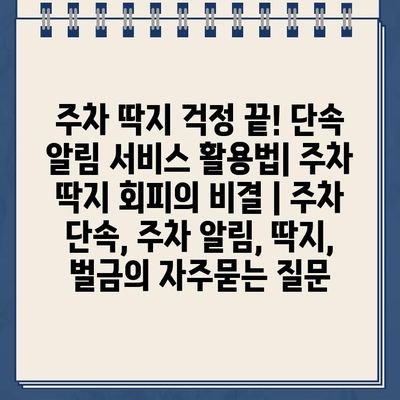 주차 딱지 걱정 끝! 단속 알림 서비스 활용법| 주차 딱지 회피의 비결 | 주차 단속, 주차 알림, 딱지, 벌금의 자주묻는 질문